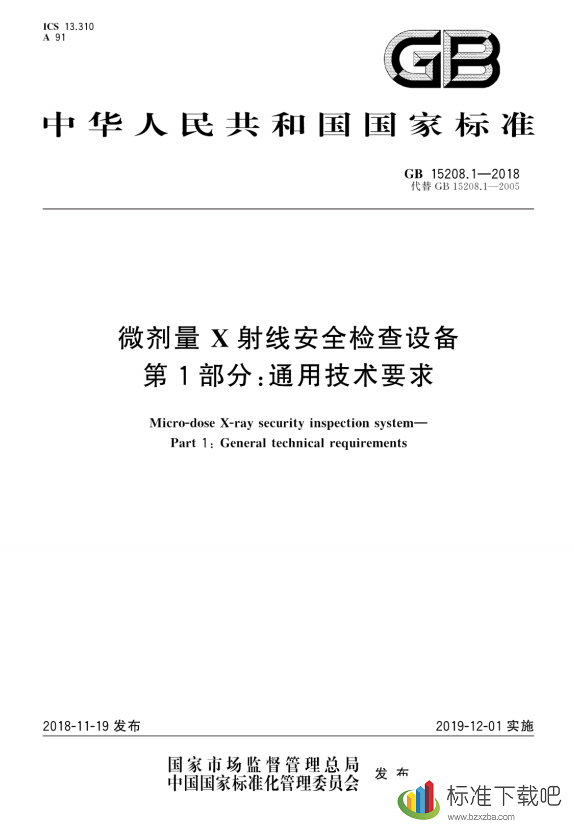 ICS 13.310
A 91

GB

中华人民共和国国家标准

GB 15208.1—2018
代替 GB 15208.1—2005

微剂量 X 射线安全检查设备
第 1 部分：通用技术要求

Micro-dose X-ray security inspection system—
Part 1: General technical requirements

2018-11-19 发布

2019-12-01 实施

国家市场监督管理总局
中国国家标准化管理委员会 发布

标准下载吧
www.bzxzba.com